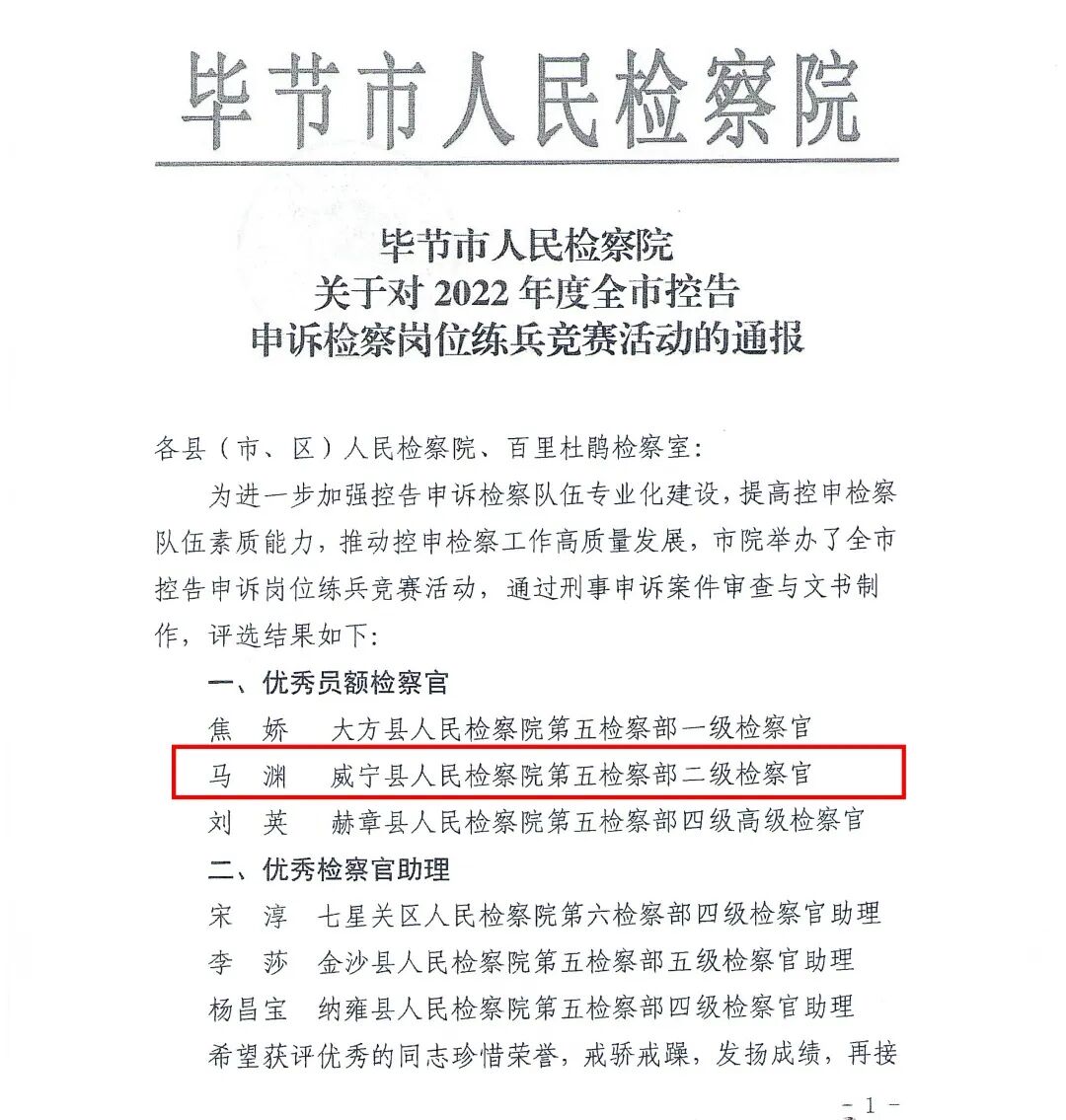 毕节市人民检察院

毕节市人民检察院
关于对 2022 年度全市控告
申诉检察岗位练兵竞赛活动的通报

各县（市、区）人民检察院、百里杜鹃检察室：

为进一步加强控告申诉检察队伍专业化建设，提高控申检察队伍素质能力，推动控申检察工作高质量发展，市院举办了全市控告申诉岗位练兵竞赛活动，通过刑事申诉案件审查与文书制作，评选结果如下：

一、优秀员额检察官

焦　娇　大方县人民检察院第五检察部一级检察官

马　渊　威宁县人民检察院第五检察部二级检察官

刘　英　赫章县人民检察院第五检察部四级高级检察官

二、优秀检察官助理

宋　淳　七星关区人民检察院第六检察部四级检察官助理

李　莎　金沙县人民检察院第五检察部五级检察官助理

杨昌宝　纳雍县人民检察院第五检察部四级检察官助理

希望获评优秀的同志珍惜荣誉，戒骄戒躁，发扬成绩，再接

- 1 -